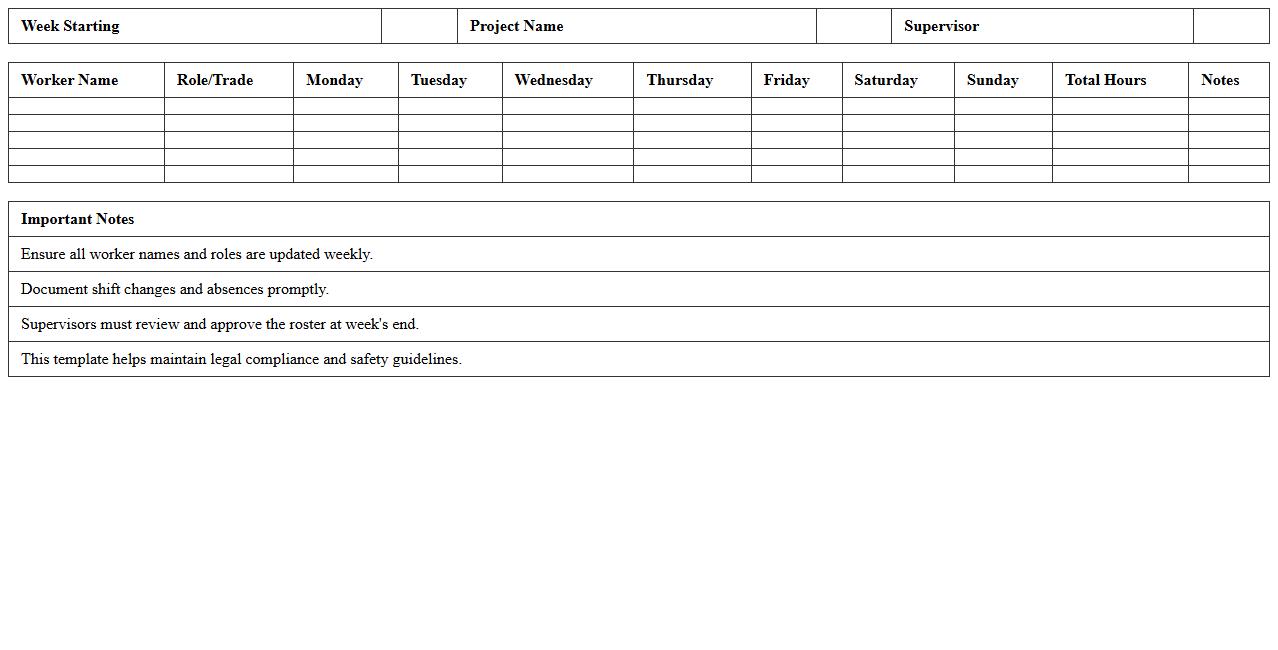 | Week Starting | | Project Name | | Supervisor | |
|---|---|---|---|---|---|

| Worker Name | Role/Trade | Monday | Tuesday | Wednesday | Thursday | Friday | Saturday | Sunday | Total Hours | Notes |
|---|---|---|---|---|---|---|---|---|---|---|
| | | | | | | | | | | |
| | | | | | | | | | | |
| | | | | | | | | | | |
| | | | | | | | | | | |
| | | | | | | | | | | |

| Important Notes |
|---|
| Ensure all worker names and roles are updated weekly. |
| Document shift changes and absences promptly. |
| Supervisors must review and approve the roster at week's end. |
| This template helps maintain legal compliance and safety guidelines. |